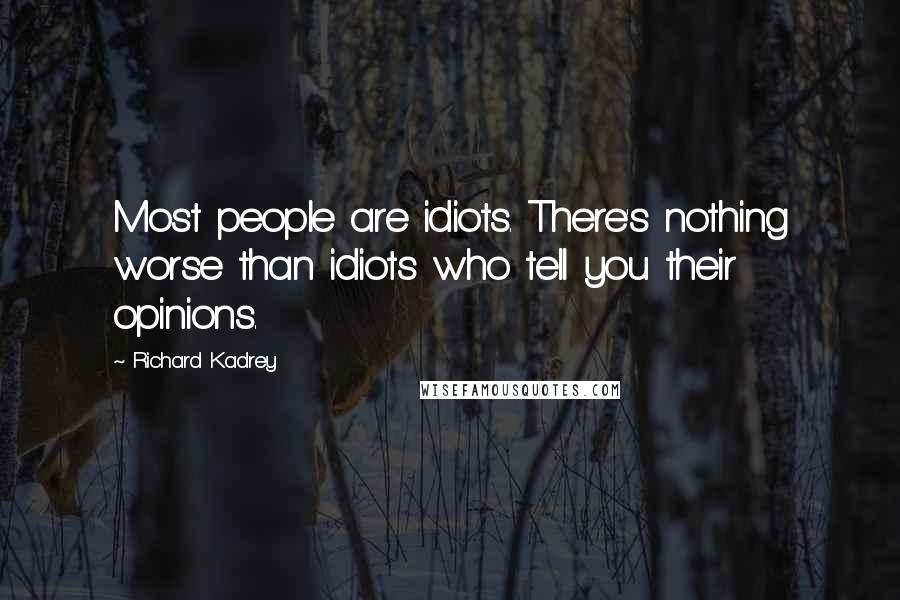 Most people are idiots. There's nothing worse than idiots who tell you their opinions.

~ Richard Kadrey

WISEFAMOUSQUOTES.COM